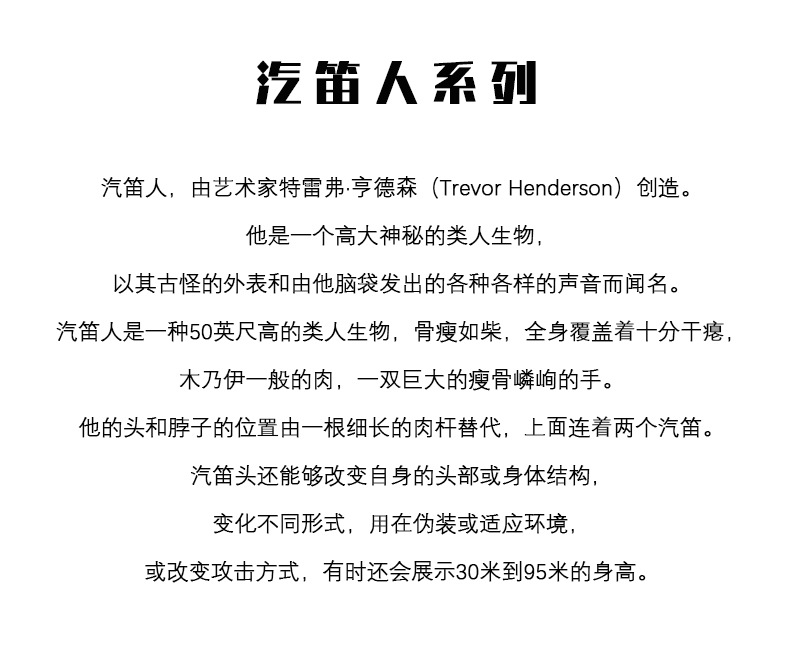 汽笛人系列

汽笛人，由艺术家特雷弗·亨德森（Trevor Henderson）创造。

他是一个高大神秘的类人生物，

以其古怪的外表和由他脑袋发出的各种各样的声音而闻名。

汽笛人是一种50英尺高的类人生物，骨瘦如柴，全身覆盖着十分干瘪，

木乃伊一般的肉，一双巨大的瘦骨嶙峋的手。

他的头和脖子的位置由一根细长的肉杆替代，上面连着两个汽笛。

汽笛头还能够改变自身的头部或身体结构，

变化不同形式，用在伪装或适应环境，

或改变攻击方式，有时还会展示30米到95米的身高。